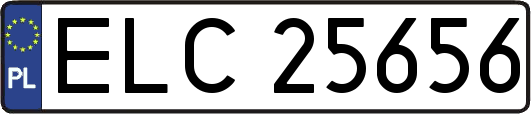 PL

ELC 25656